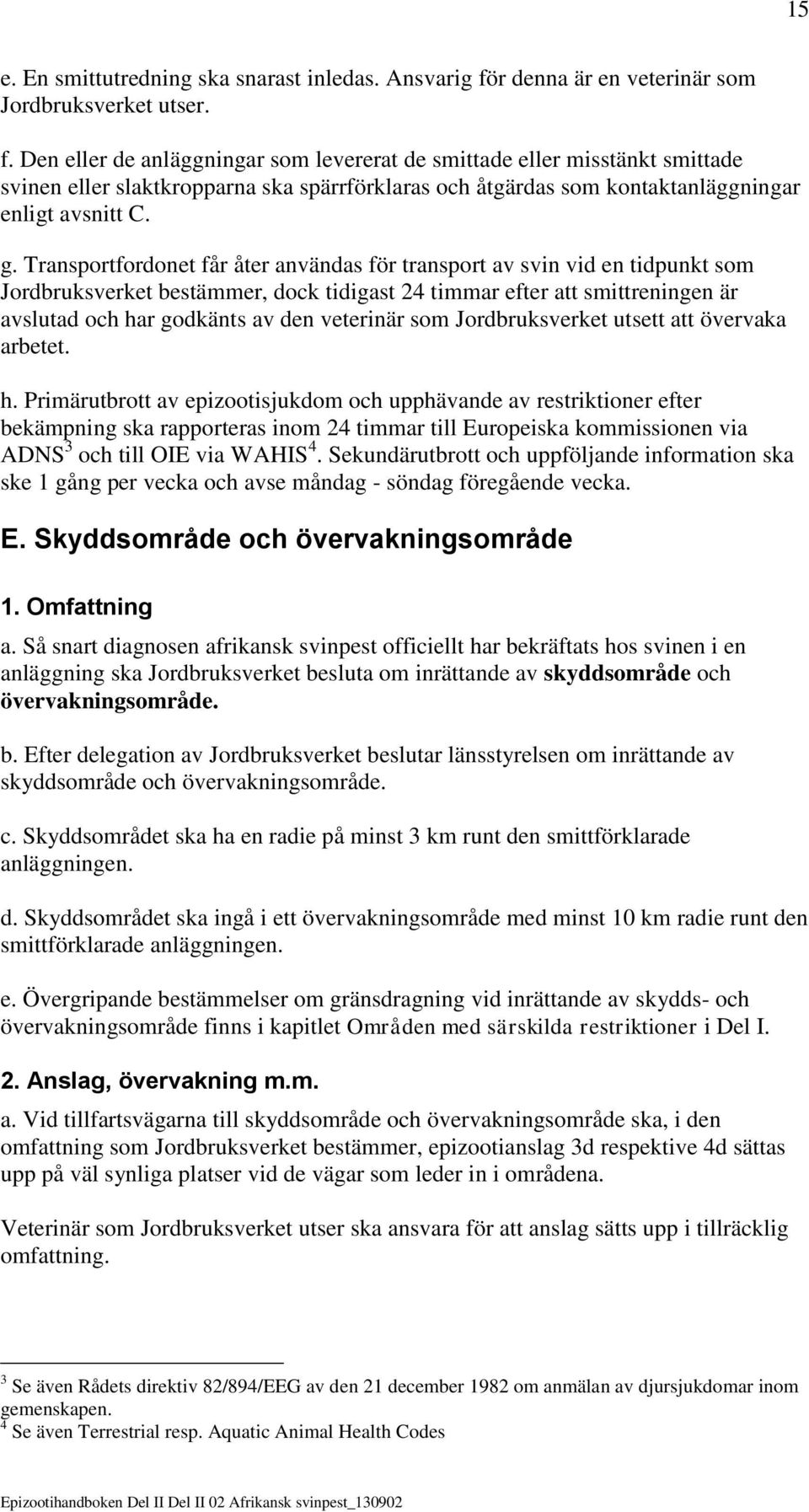 15

e. En smittutredning ska snarast inledas. Ansvarig för denna är en veterinär som Jordbruksverket utser.

f. Den eller de anläggningar som levererat de smittade eller misstänkt smittade svinen eller slaktkropparna ska spärrförklaras och åtgärdas som kontaktanläggningar enligt avsnitt C.

g. Transportfordonet får åter användas för transport av svin vid en tidpunkt som Jordbruksverket bestämmer, dock tidigast 24 timmar efter att smittreningen är avslutad och har godkänts av den veterinär som Jordbruksverket utsett att övervaka arbetet.

h. Primärutbrott av epizootisjukdom och upphävande av restriktioner efter bekämpning ska rapporteras inom 24 timmar till Europeiska kommissionen via ADNS$^3$ och till OIE via WAHIS$^4$. Sekundärutbrott och uppföljande information ska ske 1 gång per vecka och avse måndag - söndag föregående vecka.

E. Skyddsområde och övervakningsområde

1. Omfattning

a. Så snart diagnosen afrikansk svinpest officiellt har bekräftats hos svinen i en anläggning ska Jordbruksverket besluta om inrättande av skyddsområde och övervakningsområde.

b. Efter delegation av Jordbruksverket beslutar länsstyrelsen om inrättande av skyddsområde och övervakningsområde.

c. Skyddsområdet ska ha en radie på minst 3 km runt den smittförklarade anläggningen.

d. Skyddsområdet ska ingå i ett övervakningsområde med minst 10 km radie runt den smittförklarade anläggningen.

e. Övergripande bestämmelser om gränsdragning vid inrättande av skydds- och övervakningsområde finns i kapitlet Områden med särskilda restriktioner i Del I.

2. Anslag, övervakning m.m.

a. Vid tillfartsvägarna till skyddsområde och övervakningsområde ska, i den omfattning som Jordbruksverket bestämmer, epizootianslag 3d respektive 4d sättas upp på väl synliga platser vid de vägar som leder in i områdena.

Veterinär som Jordbruksverket utser ska ansvara för att anslag sätts upp i tillräcklig omfattning.

$^3$ Se även Rådets direktiv 82/894/EEG av den 21 december 1982 om anmälan av djursjukdomar inom gemenskapen.
$^4$ Se även Terrestrial resp. Aquatic Animal Health Codes

Epizootihandboken Del II Del II 02 Afrikansk svinpest_130902